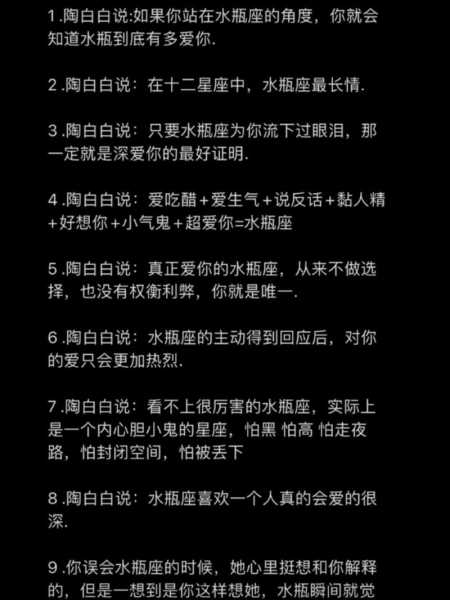 1.陶白白说:如果你站在水瓶座的角度，你就会知道水瓶到底有多爱你.

2.陶白白说：在十二星座中，水瓶座最长情.

3.陶白白说：只要水瓶座为你流下过眼泪，那一定就是深爱你的最好证明.

4.陶白白说：爱吃醋+爱生气+说反话+黏人精+好想你+小气鬼+超爱你=水瓶座

5.陶白白说：真正爱你的水瓶座，从来不做选择，也没有权衡利弊，你就是唯一.

6.陶白白说：水瓶座的主动得到回应后，对你的爱只会更加热烈.

7.陶白白说：看不上很厉害的水瓶座，实际上是一个内心胆小鬼的星座，怕黑 怕高 怕走夜路，怕封闭空间，怕被丢下

8.陶白白说：水瓶座喜欢一个人真的会爱的很深.

9.你误会水瓶座的时候，她心里挺想和你解释的，但是一想到是你这样想她，水瓶瞬间就觉